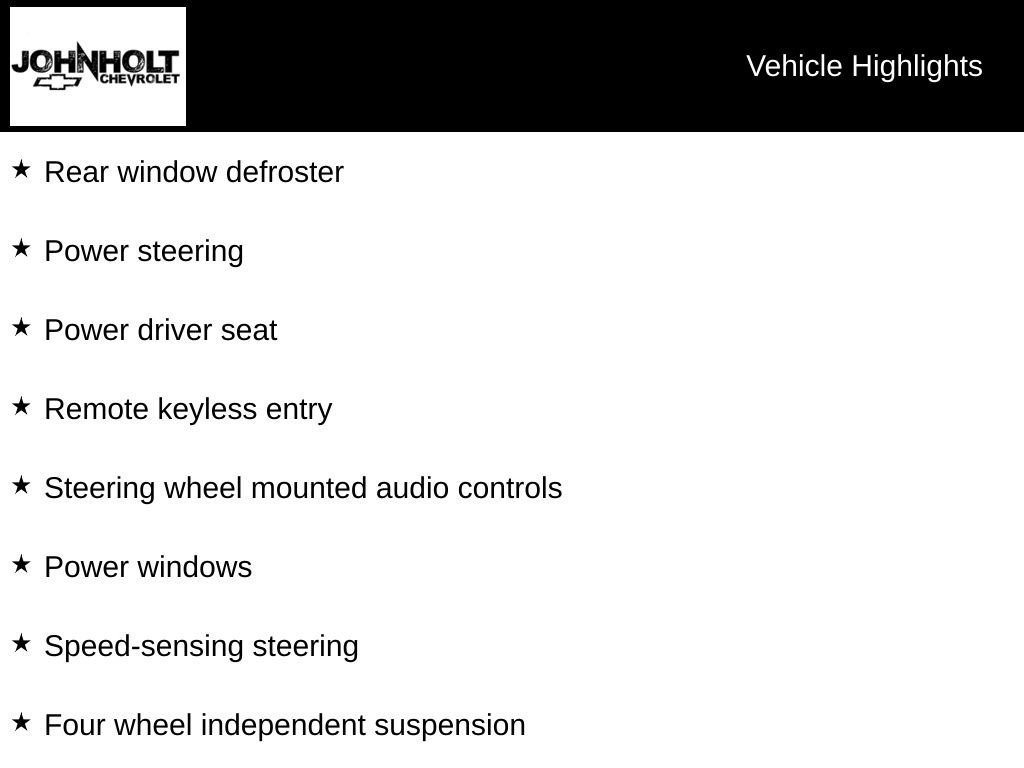 JOHNHOLT
CHEVROLET

Vehicle Highlights

★ Rear window defroster

★ Power steering

★ Power driver seat

★ Remote keyless entry

★ Steering wheel mounted audio controls

★ Power windows

★ Speed-sensing steering

★ Four wheel independent suspension